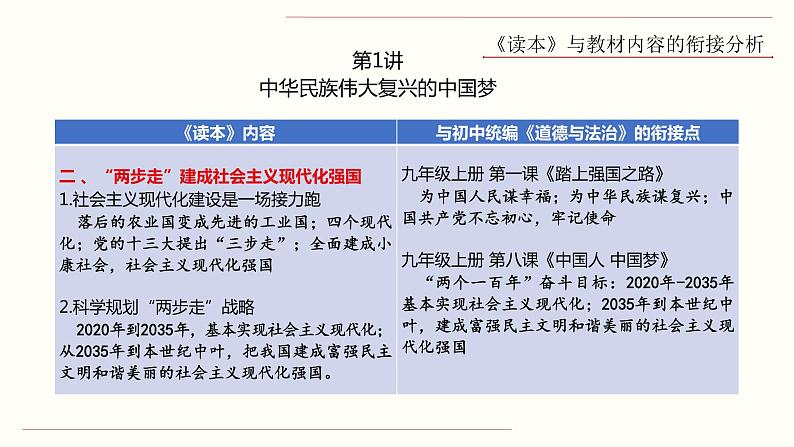 《读本》与教材内容的衔接分析

第1讲
中华民族伟大复兴的中国梦

| 《读本》内容 | 与初中统编《道德与法治》的衔接点 |
|---|---|
| 二、“两步走”建成社会主义现代化强国<br>1.社会主义现代化建设是一场接力跑<br>落后的农业国变成先进的工业国；四个现代化；党的十三大提出“三步走”；全面建成小康社会，社会主义现代化强国<br><br>2.科学规划“两步走”战略<br>2020年到2035年，基本实现社会主义现代化；从2035年到本世纪中叶，把我国建成富强民主文明和谐美丽的社会主义现代化强国。 | 九年级上册 第一课《踏上强国之路》<br>为中国人民谋幸福；为中华民族谋复兴；中国共产党不忘初心，牢记使命<br><br>九年级上册 第八课《中国人 中国梦》<br>“两个一百年”奋斗目标：2020年-2035年基本实现社会主义现代化；2035年到本世纪中叶，建成富强民主文明和谐美丽的社会主义现代化强国 |